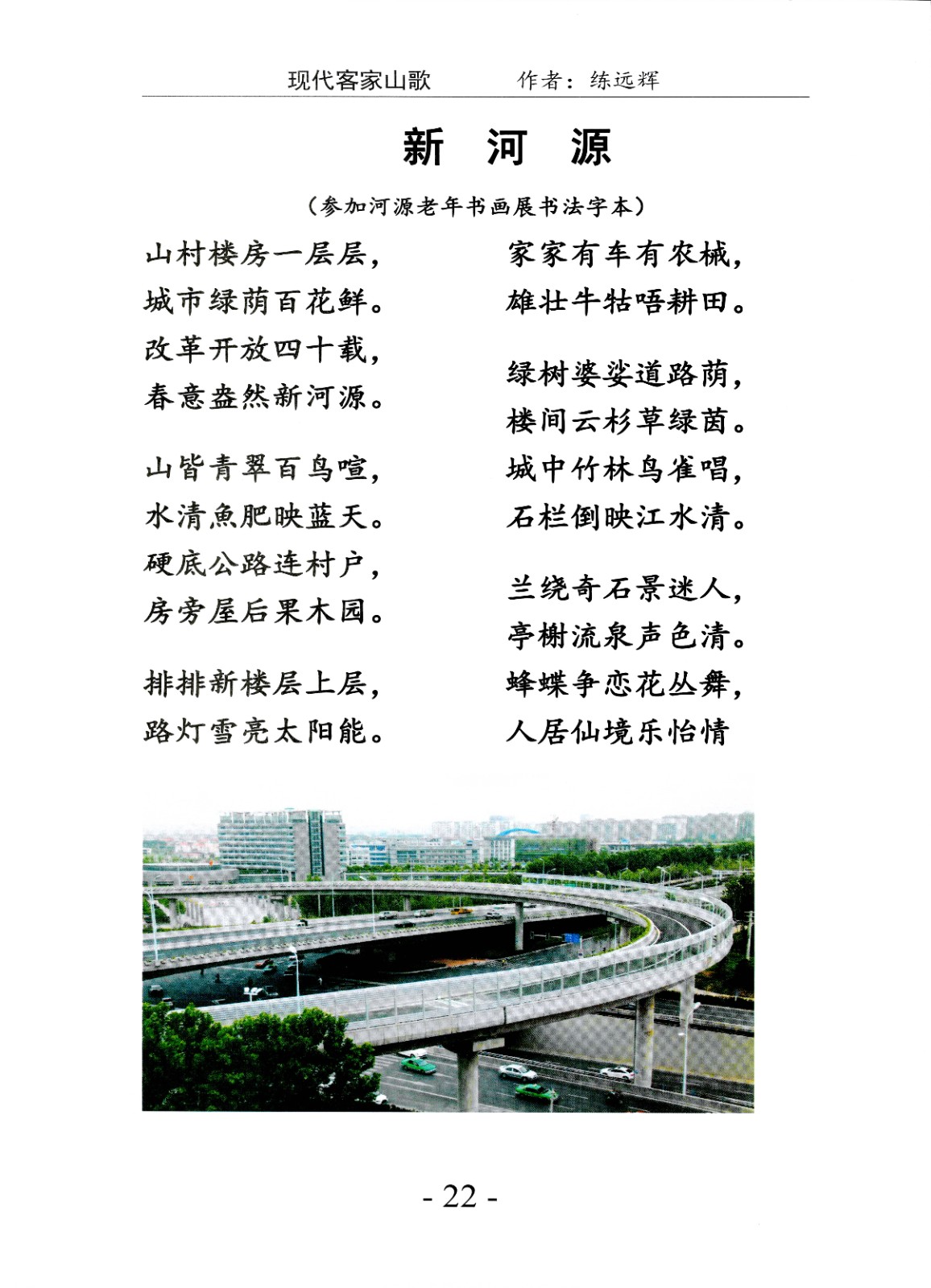 现代客家山歌　　作者：练远辉

新　河　源

（参加河源老年书画展书法字本）

山村楼房一层层，
城市绿荫百花鲜。
改革开放四十载，
春意盎然新河源。

山皆青翠百鸟喧，
水清魚肥映蓝天。
硬底公路连村户，
房旁屋后果木园。

排排新楼层上层，
路灯雪亮太阳能。

家家有车有农械，
雄壮牛牯唔耕田。

绿树婆娑道路荫，
楼间云杉草绿茵。
城中竹林鸟雀唱，
石栏倒映江水清。

兰绕奇石景迷人，
亭榭流泉声色清。
蜂蝶争恋花丛舞，
人居仙境乐怡情

- 22 -